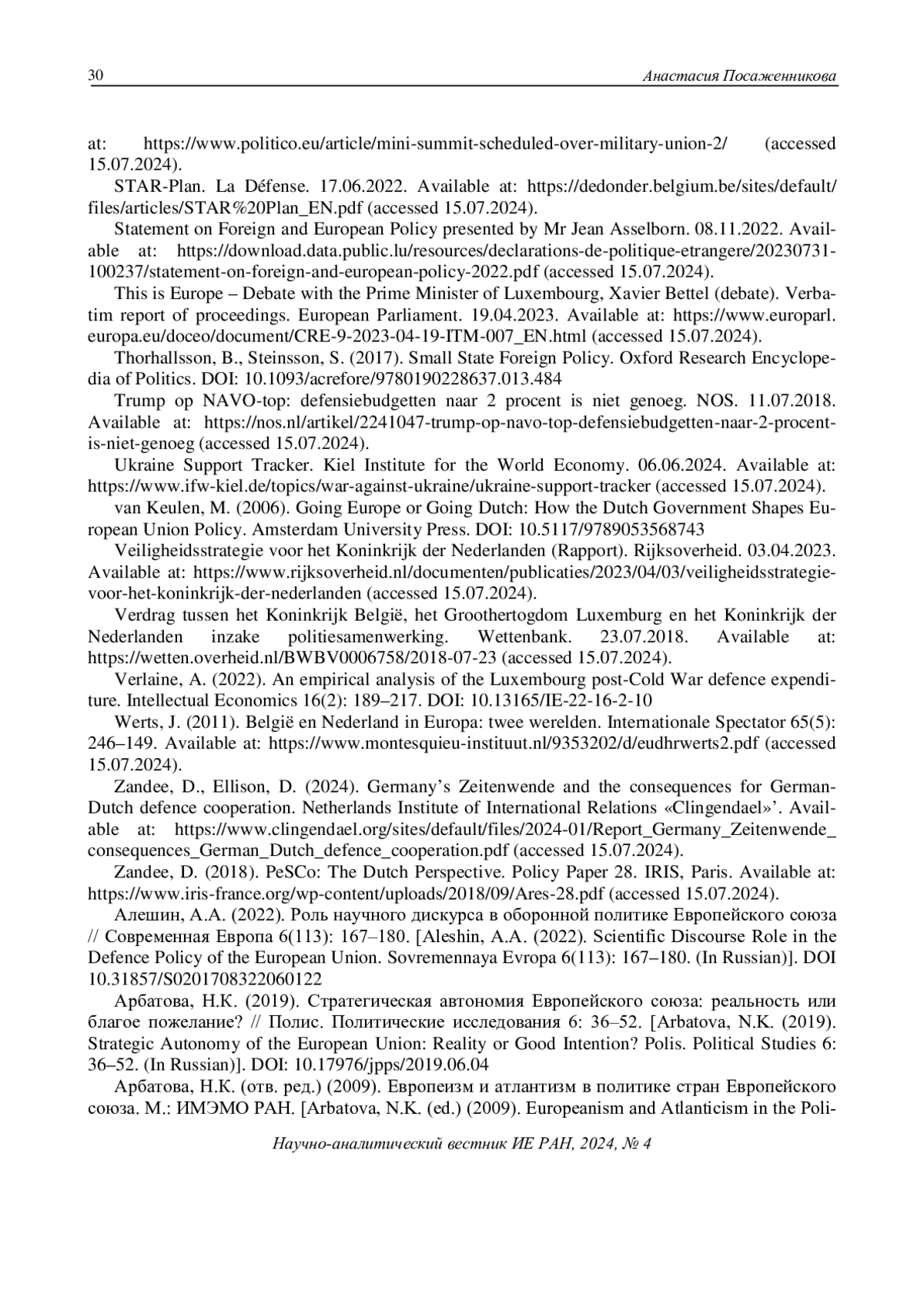 30 Анастасия Посаженникова

at: https://www.politico.eu/article/mini-summit-scheduled-over-military-union-2/ (accessed 15.07.2024).

STAR-Plan. La Défense. 17.06.2022. Available at: https://dedonder.belgium.be/sites/default/files/articles/STAR%20Plan_EN.pdf (accessed 15.07.2024).

Statement on Foreign and European Policy presented by Mr Jean Asselborn. 08.11.2022. Available at: https://download.data.public.lu/resources/declarations-de-politique-etrangere/20230731-100237/statement-on-foreign-and-european-policy-2022.pdf (accessed 15.07.2024).

This is Europe – Debate with the Prime Minister of Luxembourg, Xavier Bettel (debate). Verbatim report of proceedings. European Parliament. 19.04.2023. Available at: https://www.europarl.europa.eu/doceo/document/CRE-9-2023-04-19-ITM-007_EN.html (accessed 15.07.2024).

Thorhallsson, B., Steinsson, S. (2017). Small State Foreign Policy. Oxford Research Encyclopedia of Politics. DOI: 10.1093/acrefore/9780190228637.013.484

Trump op NAVO-top: defensiebudgetten naar 2 procent is niet genoeg. NOS. 11.07.2018. Available at: https://nos.nl/artikel/2241047-trump-op-navo-top-defensiebudgetten-naar-2-procent-is-niet-genoeg (accessed 15.07.2024).

Ukraine Support Tracker. Kiel Institute for the World Economy. 06.06.2024. Available at: https://www.ifw-kiel.de/topics/war-against-ukraine/ukraine-support-tracker (accessed 15.07.2024).

van Keulen, M. (2006). Going Europe or Going Dutch: How the Dutch Government Shapes European Union Policy. Amsterdam University Press. DOI: 10.5117/9789053568743

Veiligheidsstrategie voor het Koninkrijk der Nederlanden (Rapport). Rijksoverheid. 03.04.2023. Available at: https://www.rijksoverheid.nl/documenten/publicaties/2023/04/03/veiligheidsstrategie-voor-het-koninkrijk-der-nederlanden (accessed 15.07.2024).

Verdrag tussen het Koninkrijk België, het Groothertogdom Luxemburg en het Koninkrijk der Nederlanden inzake politiesamenwerking. Wettenbank. 23.07.2018. Available at: https://wetten.overheid.nl/BWBV0006758/2018-07-23 (accessed 15.07.2024).

Verlaine, A. (2022). An empirical analysis of the Luxembourg post-Cold War defence expenditure. Intellectual Economics 16(2): 189–217. DOI: 10.13165/IE-22-16-2-10

Werts, J. (2011). België en Nederland in Europa: twee werelden. Internationale Spectator 65(5): 246–149. Available at: https://www.montesquieu-instituut.nl/9353202/d/eudhrwerts2.pdf (accessed 15.07.2024).

Zandee, D., Ellison, D. (2024). Germany's Zeitenwende and the consequences for German-Dutch defence cooperation. Netherlands Institute of International Relations «Clingendael»'. Available at: https://www.clingendael.org/sites/default/files/2024-01/Report_Germany_Zeitenwende_consequences_German_Dutch_defence_cooperation.pdf (accessed 15.07.2024).

Zandee, D. (2018). PeSCo: The Dutch Perspective. Policy Paper 28. IRIS, Paris. Available at: https://www.iris-france.org/wp-content/uploads/2018/09/Ares-28.pdf (accessed 15.07.2024).

Алешин, А.А. (2022). Роль научного дискурса в оборонной политике Европейского союза // Современная Европа 6(113): 167–180. [Aleshin, A.A. (2022). Scientific Discourse Role in the Defence Policy of the European Union. Sovremennaya Evropa 6(113): 167–180. (In Russian)]. DOI 10.31857/S0201708322060122

Арбатова, Н.К. (2019). Стратегическая автономия Европейского союза: реальность или благое пожелание? // Полис. Политические исследования 6: 36–52. [Arbatova, N.K. (2019). Strategic Autonomy of the European Union: Reality or Good Intention? Polis. Political Studies 6: 36–52. (In Russian)]. DOI: 10.17976/jpps/2019.06.04

Арбатова, Н.К. (отв. ред.) (2009). Европеизм и атлантизм в политике стран Европейского союза. М.: ИМЭМО РАН. [Arbatova, N.K. (ed.) (2009). Europeanism and Atlanticism in the Poli-

Научно-аналитический вестник ИЕ РАН, 2024, № 4